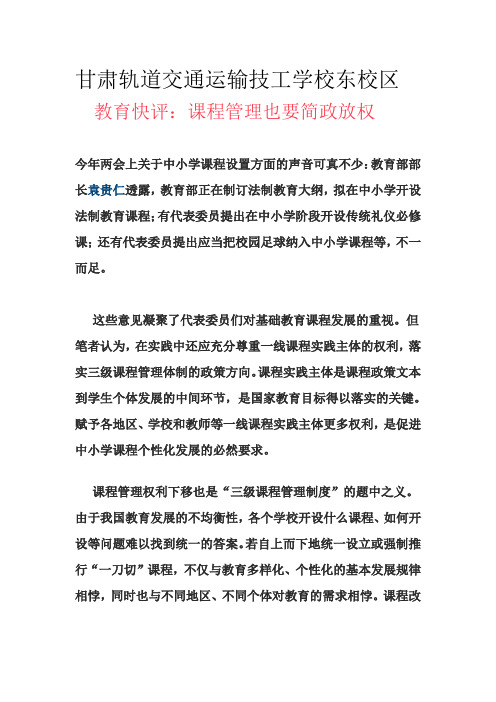 甘肃轨道交通运输技工学校东校区

教育快评：课程管理也要简政放权

今年两会上关于中小学课程设置方面的声音可真不少：教育部部长袁贵仁透露，教育部正在制订法制教育大纲，拟在中小学开设法制教育课程；有代表委员提出在中小学阶段开设传统礼仪必修课；还有代表委员提出应当把校园足球纳入中小学课程等，不一而足。

这些意见凝聚了代表委员们对基础教育课程发展的重视。但笔者认为，在实践中还应充分尊重一线课程实践主体的权利，落实三级课程管理体制的政策方向。课程实践主体是课程政策文本到学生个体发展的中间环节，是国家教育目标得以落实的关键。赋予各地区、学校和教师等一线课程实践主体更多权利，是促进中小学课程个性化发展的必然要求。

课程管理权利下移也是“三级课程管理制度”的题中之义。由于我国教育发展的不均衡性，各个学校开设什么课程、如何开设等问题难以找到统一的答案。若自上而下地统一设立或强制推行“一刀切”课程，不仅与教育多样化、个性化的基本发展规律相悖，同时也与不同地区、不同个体对教育的需求相悖。课程改